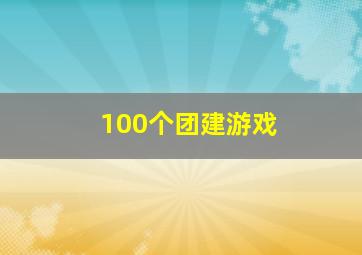 100个团建游戏